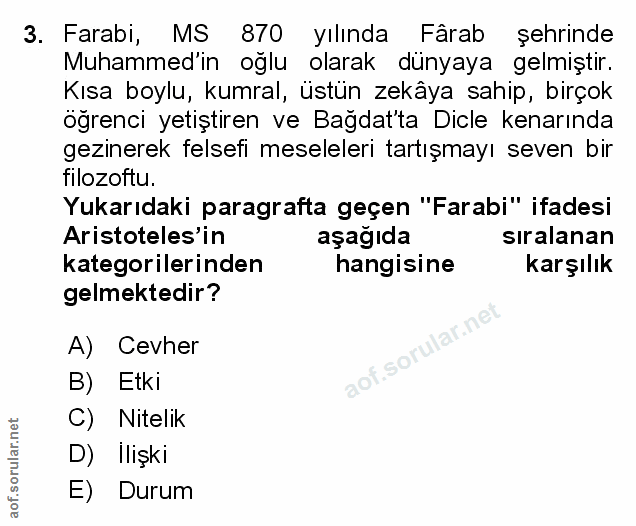 3. Farabi, MS 870 yılında Fârab şehrinde Muhammed'in oğlu olarak dünyaya gelmiştir. Kısa boylu, kumral, üstün zekâya sahip, birçok öğrenci yetiştiren ve Bağdat'ta Dicle kenarında gezinerek felsefi meseleleri tartışmayı seven bir filozoftu.

Yukarıdaki paragrafta geçen "Farabi" ifadesi Aristoteles'in aşağıda sıralanan kategorilerinden hangisine karşılık gelmektedir?

A) Cevher
B) Etki
C) Nitelik
D) İlişki
E) Durum

aof.sorular.net